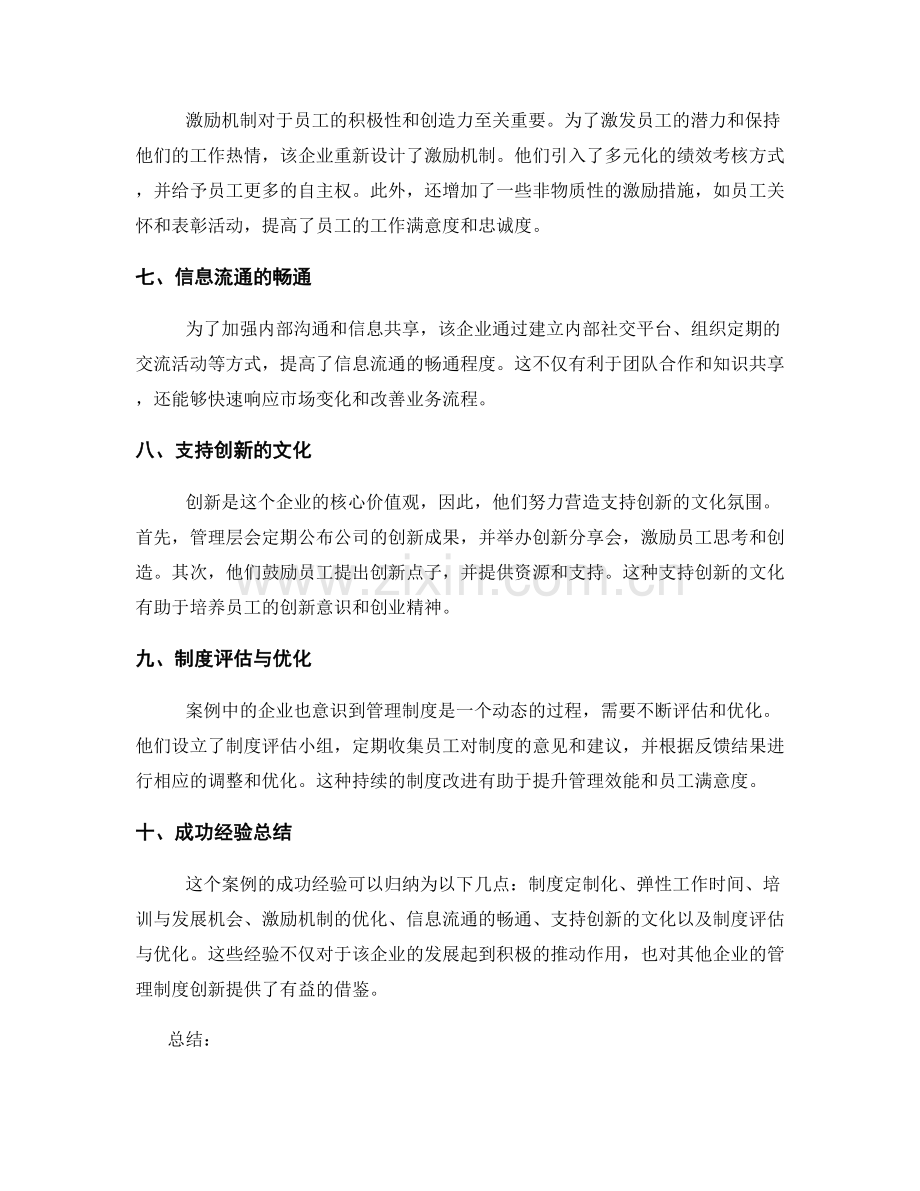 激励机制对于员工的积极性和创造力至关重要。为了激发员工的潜力和保持他们的工作热情，该企业重新设计了激励机制。他们引入了多元化的绩效考核方式，并给予员工更多的自主权。此外，还增加了一些非物质性的激励措施，如员工关怀和表彰活动，提高了员工的工作满意度和忠诚度。

七、信息流通的畅通

为了加强内部沟通和信息共享，该企业通过建立内部社交平台、组织定期的交流活动等方式，提高了信息流通的畅通程度。这不仅有利于团队合作和知识共享，还能够快速响应市场变化和改善业务流程。

八、支持创新的文化

创新是这个企业的核心价值观，因此，他们努力营造支持创新的文化氛围。首先，管理层会定期公布公司的创新成果，并举办创新分享会，激励员工思考和创造。其次，他们鼓励员工提出创新点子，并提供资源和支持。这种支持创新的文化有助于培养员工的创新意识和创业精神。

九、制度评估与优化

案例中的企业也意识到管理制度是一个动态的过程，需要不断评估和优化。他们设立了制度评估小组，定期收集员工对制度的意见和建议，并根据反馈结果进行相应的调整和优化。这种持续的制度改进有助于提升管理效能和员工满意度。

十、成功经验总结

这个案例的成功经验可以归纳为以下几点：制度定制化、弹性工作时间、培训与发展机会、激励机制的优化、信息流通的畅通、支持创新的文化以及制度评估与优化。这些经验不仅对于该企业的发展起到积极的推动作用，也对其他企业的管理制度创新提供了有益的借鉴。

总结：

www.zixin.com.cn